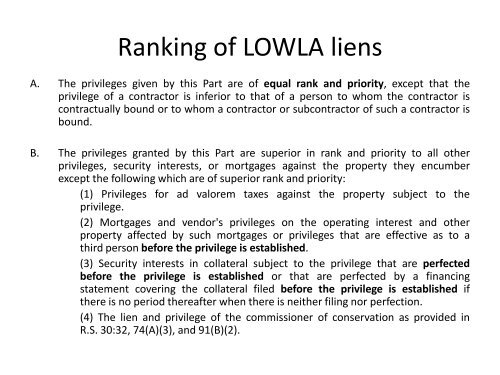 Ranking of LOWLA liens

A. The privileges given by this Part are of equal rank and priority, except that the privilege of a contractor is inferior to that of a person to whom the contractor is contractually bound or to whom a contractor or subcontractor of such a contractor is bound.

B. The privileges granted by this Part are superior in rank and priority to all other privileges, security interests, or mortgages against the property they encumber except the following which are of superior rank and priority:

(1) Privileges for ad valorem taxes against the property subject to the privilege.

(2) Mortgages and vendor's privileges on the operating interest and other property affected by such mortgages or privileges that are effective as to a third person before the privilege is established.

(3) Security interests in collateral subject to the privilege that are perfected before the privilege is established or that are perfected by a financing statement covering the collateral filed before the privilege is established if there is no period thereafter when there is neither filing nor perfection.

(4) The lien and privilege of the commissioner of conservation as provided in R.S. 30:32, 74(A)(3), and 91(B)(2).